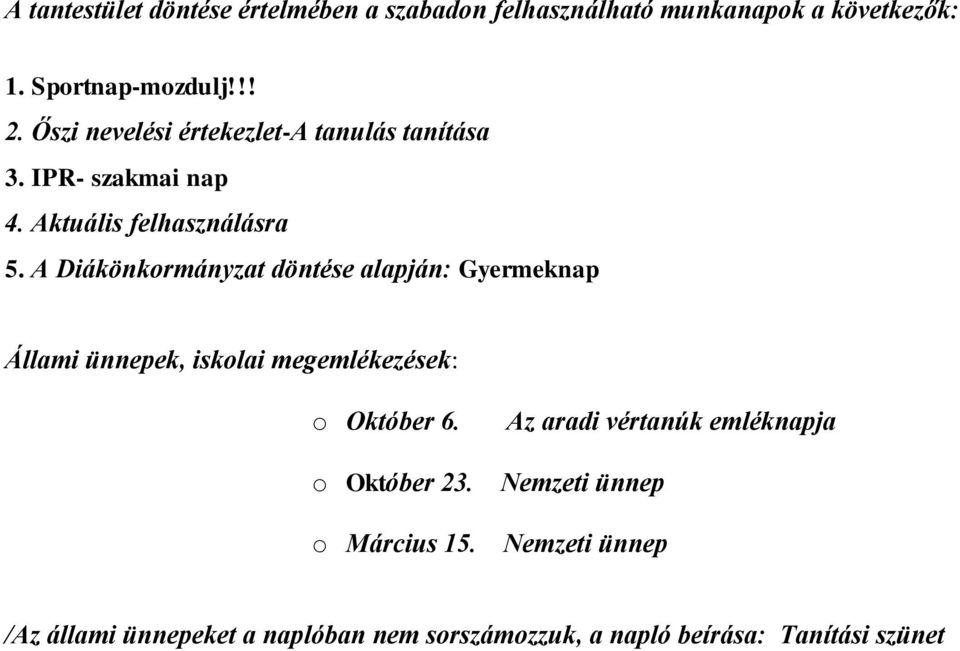 A tantestület döntése értelmében a szabadon felhasználható munkanapok a következők:

1. Sportnap-mozdulj!!!
2. Őszi nevelési értekezlet-A tanulás tanítása
3. IPR- szakmai nap
4. Aktuális felhasználásra
5. A Diákönkormányzat döntése alapján: Gyermeknap

Állami ünnepek, iskolai megemlékezések:

o Október 6. Az aradi vértanúk emléknapja
o Október 23. Nemzeti ünnep
o Március 15. Nemzeti ünnep

/Az állami ünnepeket a naplóban nem sorszámozzuk, a napló beírása: Tanítási szünet